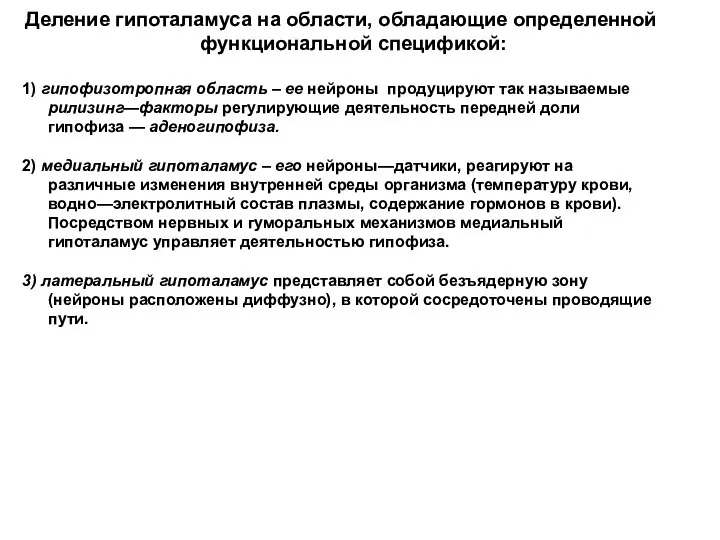 Деление гипоталамуса на области, обладающие определенной функциональной спецификой:

1) гипофизотропная область – ее нейроны продуцируют так называемые рилизинг—факторы регулирующие деятельность передней доли гипофиза — аденогипофиза.

2) медиальный гипоталамус – его нейроны—датчики, реагируют на различные изменения внутренней среды организма (температуру крови, водно—электролитный состав плазмы, содержание гормонов в крови). Посредством нервных и гуморальных механизмов медиальный гипоталамус управляет деятельностью гипофиза.

3) латеральный гипоталамус представляет собой безъядерную зону (нейроны расположены диффузно), в которой сосредоточены проводящие пути.